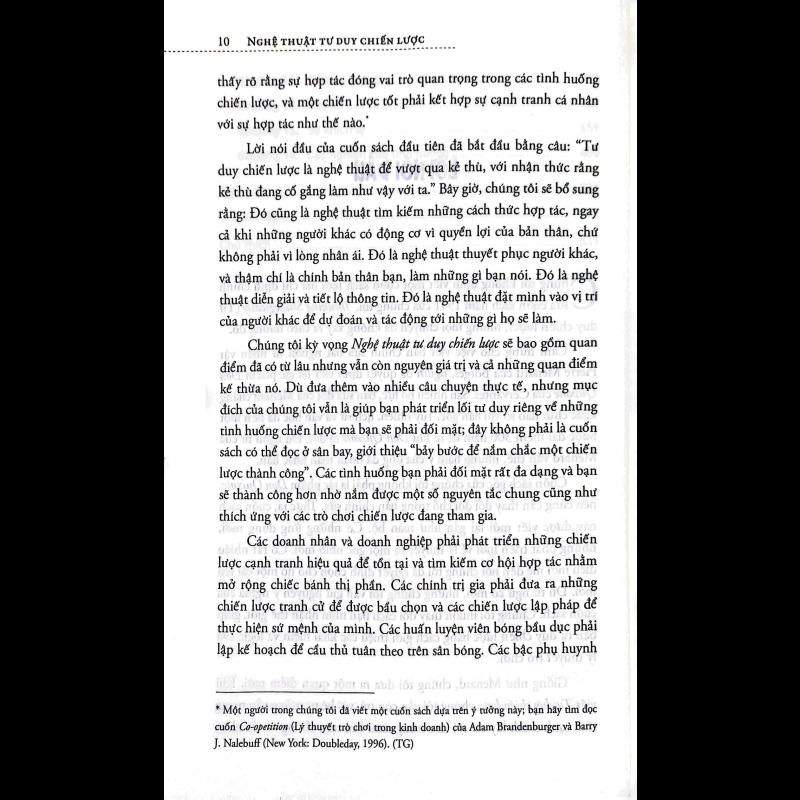 10 NGHỆ THUẬT TƯ DUY CHIẾN LƯỢC

thấy rõ rằng sự hợp tác đóng vai trò quan trọng trong các tình huống chiến lược, và một chiến lược tốt phải kết hợp sự cạnh tranh cá nhân với sự hợp tác như thế nào.*

Lời nói đầu của cuốn sách đầu tiên đã bắt đầu bằng câu: "Tư duy chiến lược là nghệ thuật để vượt qua kẻ thù, với nhận thức rằng kẻ thù đang cố gắng làm như vậy với ta." Bây giờ, chúng tôi sẽ bổ sung rằng: Đó cũng là nghệ thuật tìm kiếm những cách thức hợp tác, ngay cả khi những người khác có động cơ vì quyền lợi của bản thân, chứ không phải vì lòng nhân ái. Đó là nghệ thuật thuyết phục người khác, và thậm chí là chính bản thân bạn, làm những gì bạn nói. Đó là nghệ thuật diễn giải và tiết lộ thông tin. Đó là nghệ thuật đặt mình vào vị trí của người khác để dự đoán và tác động tới những gì họ sẽ làm.

Chúng tôi kỳ vọng Nghệ thuật tư duy chiến lược sẽ bao gồm quan điểm đã có từ lâu nhưng vẫn còn nguyên giá trị và cả những quan điểm kế thừa nó. Dù đưa thêm vào nhiều câu chuyện thực tế, nhưng mục đích của chúng tôi vẫn là giúp bạn phát triển lối tư duy riêng về những tình huống chiến lược mà bạn sẽ phải đối mặt; đây không phải là cuốn sách có thể đọc ở sân bay, giới thiệu "bảy bước để nắm chắc một chiến lược thành công". Các tình huống bạn phải đối mặt rất đa dạng và bạn sẽ thành công hơn nhờ nắm được một số nguyên tắc chung cũng như thích ứng với các trò chơi chiến lược đang tham gia.

Các doanh nhân và doanh nghiệp phải phát triển những chiến lược cạnh tranh hiệu quả để tồn tại và tìm kiếm cơ hội hợp tác nhằm mở rộng chiếc bánh thị phần. Các chính trị gia phải đưa ra những chiến lược tranh cử để được bầu chọn và các chiến lược lập pháp để thực hiện sứ mệnh của mình. Các huấn luyện viên bóng bầu dục phải lập kế hoạch để cầu thủ tuân theo trên sân bóng. Các bậc phụ huynh

* Một người trong chúng tôi đã viết một cuốn sách dựa trên ý tưởng này; bạn hãy tìm đọc cuốn Co-opetition (Lý thuyết trò chơi trong kinh doanh) của Adam Brandenburger và Barry J. Nalebuff (New York: Doubleday, 1996). (TG)